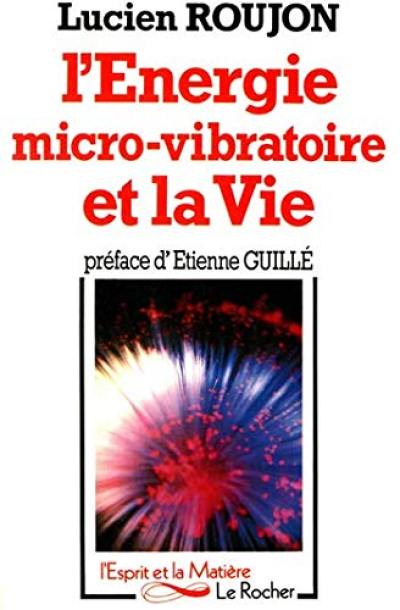 Lucien ROUJON

l'Energie micro-vibratoire et la Vie

préface d'Etienne GUILLÉ

l'Esprit et la Matière

Le Rocher